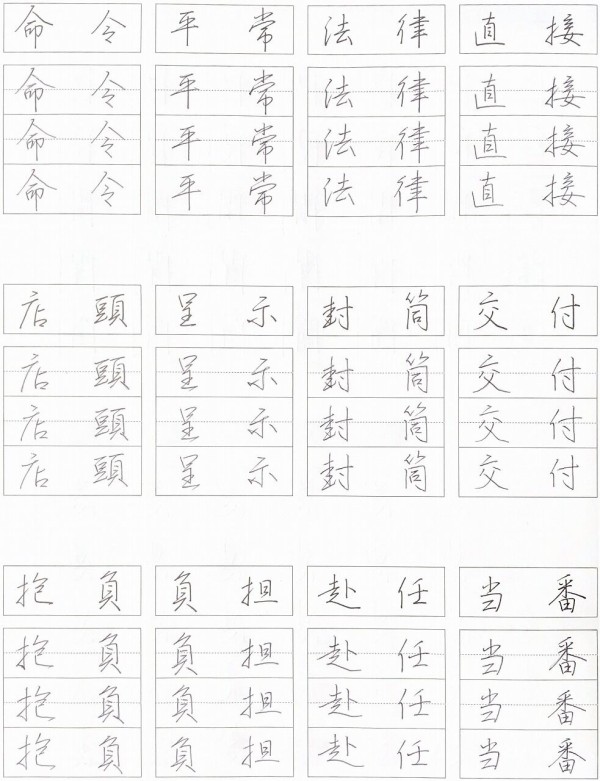 命令 平常 法律 直接

命令 平常 法律 直接
命令 平常 法律 直接
命令 平常 法律 直接

店頭 呈示 封筒 交付

店頭 呈示 封筒 交付
店頭 呈示 封筒 交付
店頭 呈示 封筒 交付

抱負 負担 赴任 当番

抱負 負担 赴任 当番
抱負 負担 赴任 当番
抱負 負担 赴任 当番